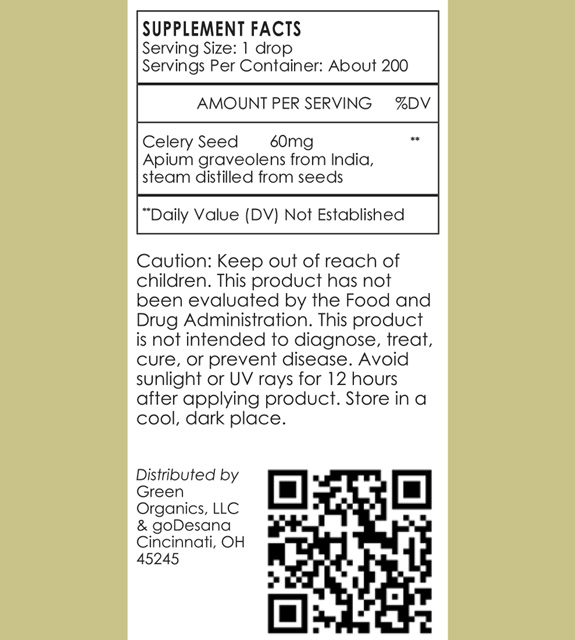 SUPPLEMENT FACTS
Serving Size: 1 drop
Servings Per Container: About 200

AMOUNT PER SERVING %DV

Celery Seed 60mg **
Apium graveolens from India, steam distilled from seeds

**Daily Value (DV) Not Established

Caution: Keep out of reach of children. This product has not been evaluated by the Food and Drug Administration. This product is not intended to diagnose, treat, cure, or prevent disease. Avoid sunlight or UV rays for 12 hours after applying product. Store in a cool, dark place.

Distributed by
Green Organics, LLC & goDesana
Cincinnati, OH 45245